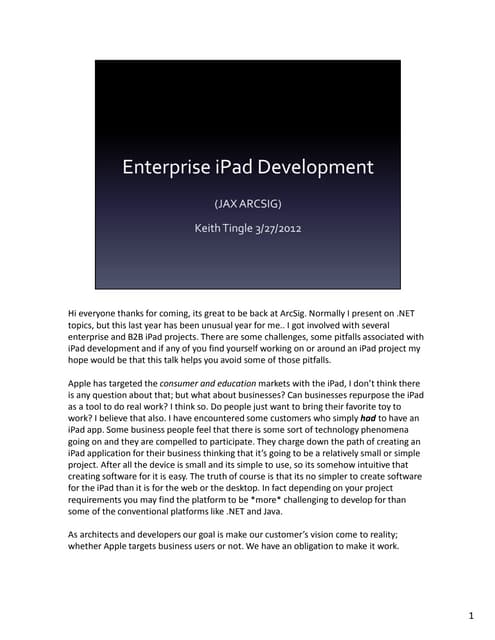 Enterprise iPad Development

(JAX ARCSIG)

Keith Tingle 3/27/2012

Hi everyone thanks for coming, its great to be back at ArcSig. Normally I present on .NET topics, but this last year has been unusual year for me.. I got involved with several enterprise and B2B iPad projects. There are some challenges, some pitfalls associated with iPad development and if any of you find yourself working on or around an iPad project my hope would be that this talk helps you avoid some of those pitfalls.

Apple has targeted the consumer and education markets with the iPad, I don't think there is any question about that; but what about businesses? Can businesses repurpose the iPad as a tool to do real work? I think so. Do people just want to bring their favorite toy to work? I believe that also. I have encountered some customers who simply had to have an iPad app. Some business people feel that there is some sort of technology phenomena going on and they are compelled to participate. They charge down the path of creating an iPad application for their business thinking that it's going to be a relatively small or simple project. After all the device is small and its simple to use, so its somehow intuitive that creating software for it is easy. The truth of course is that its no simpler to create software for the iPad than it is for the web or the desktop. In fact depending on your project requirements you may find the platform to be *more* challenging to develop for than some of the conventional platforms like .NET and Java.

As architects and developers our goal is make our customer's vision come to reality; whether Apple targets business users or not. We have an obligation to make it work.

1